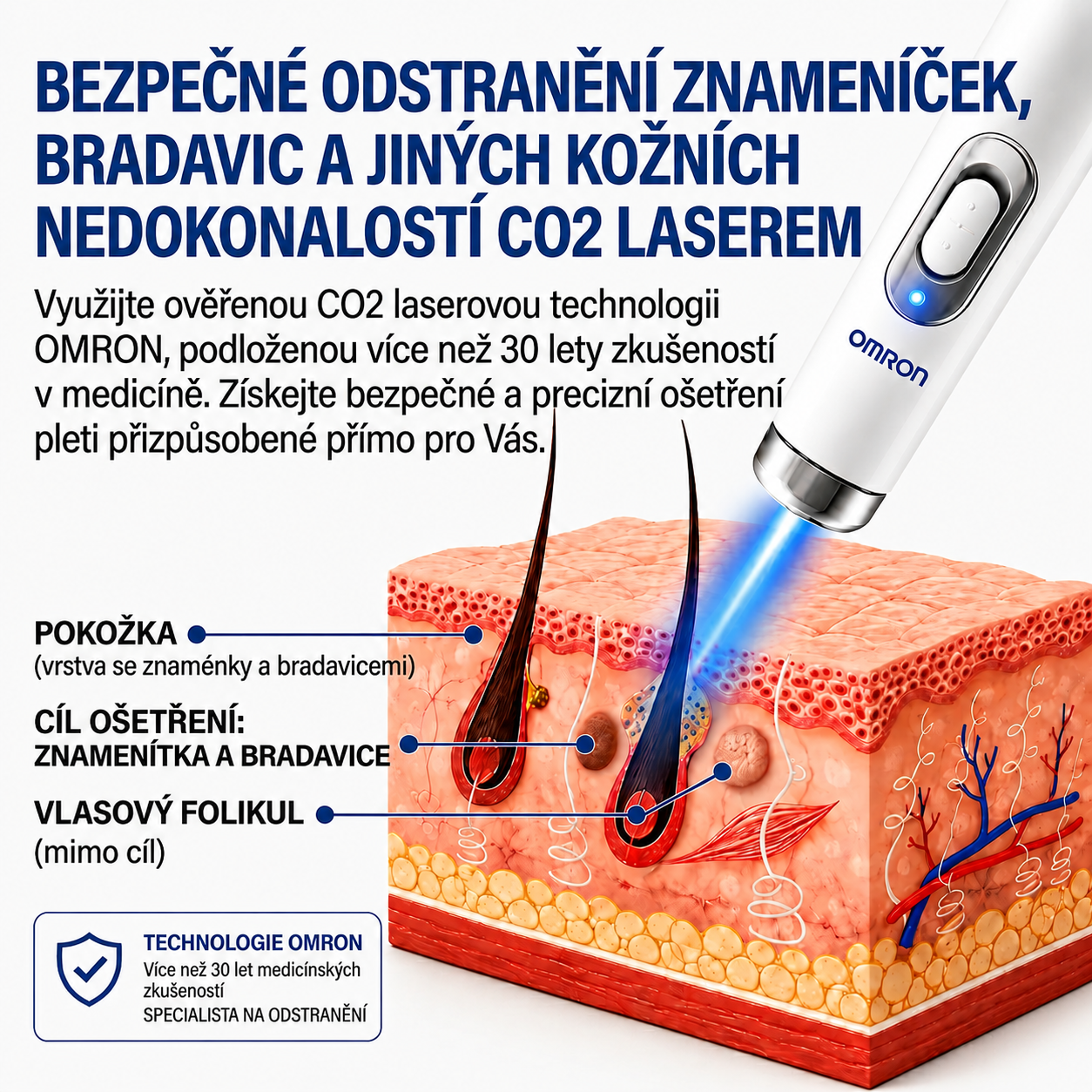 BEZPEČNÉ ODSTRANĚNÍ ZNAMENÍČEK, BRADAVIC A JINÝCH KOŽNÍCH NEDOKONALOSTÍ CO2 LASEREM

Využijte ověřenou CO2 laserovou technologii OMRON, podloženou více než 30 lety zkušeností v medicíně. Získejte bezpečné a precizní ošetření pleti přizpůsobené přímo pro Vás.

OMRON

POKOŽKA
(vrstva se znaménky a bradavicemi)

CÍL OŠETŘENÍ:
ZNAMENÍTKA A BRADAVICE

VLASOVÝ FOLIKUL
(mimo cíl)

TECHNOLOGIE OMRON
Více než 30 let medicínských zkušeností
SPECIALISTA NA ODSTRANĚNÍ